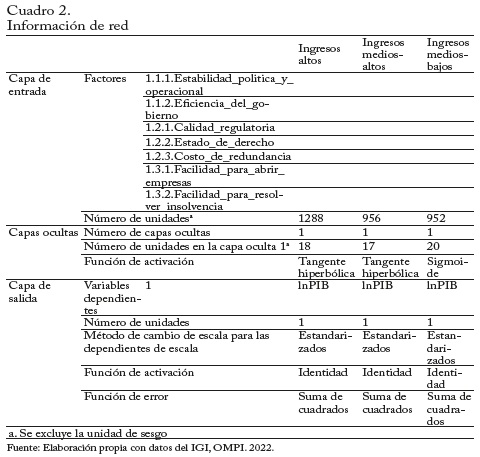 Cuadro 2.
Información de red

| | | | Ingresos altos | Ingresos medios-altos | Ingresos medios-bajos |
|---|---|---|---|---|---|
| Capa de entrada | Factores | 1.1.1.Estabilidad_politica_y_operacional | | | |
| | | 1.1.2.Eficiencia_del_gobierno | | | |
| | | 1.2.1.Calidad_regulatoria | | | |
| | | 1.2.2.Estado_de_derecho | | | |
| | | 1.2.3.Costo_de_redundancia | | | |
| | | 1.3.1.Facilidad_para_abrir_empresas | | | |
| | | 1.3.2.Facilidad_para_resolver_insolvencia | | | |
| | Número de unidades$^a$ | | 1288 | 956 | 952 |
| Capas ocultas | Número de capas ocultas | | 1 | 1 | 1 |
| | Número de unidades en la capa oculta 1$^a$ | | 18 | 17 | 20 |
| | Función de activación | | Tangente hiperbólica | Tangente hiperbólica | Sigmoide |
| Capa de salida | Variables dependientes | 1 | lnPIB | lnPIB | lnPIB |
| | Número de unidades | | 1 | 1 | 1 |
| | Método de cambio de escala para las dependientes de escala | | Estandarizados | Estandarizados | Estandarizados |
| | Función de activación | | Identidad | Identidad | Identidad |
| | Función de error | | Suma de cuadrados | Suma de cuadrados | Suma de cuadrados |

a. Se excluye la unidad de sesgo
Fuente: Elaboración propia con datos del IGI, OMPI. 2022.